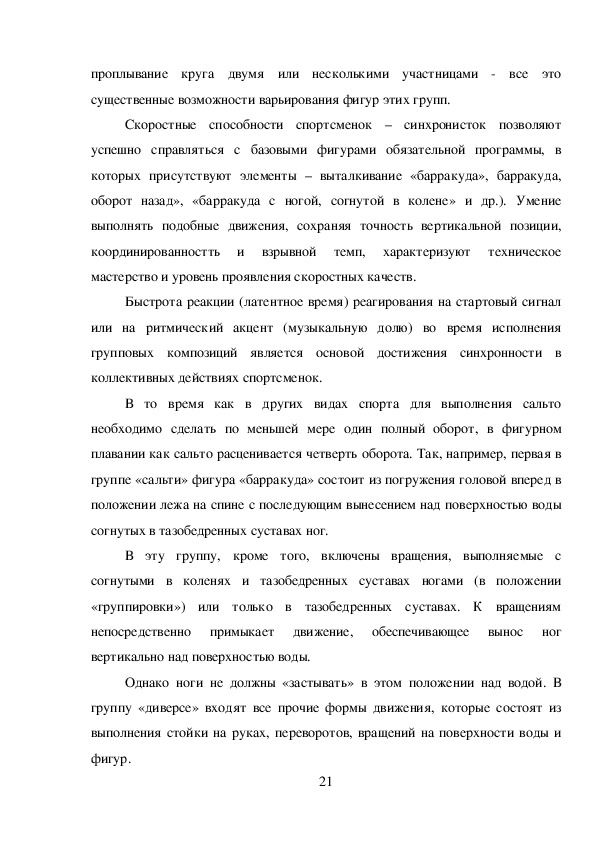 проплывание круга двумя или несколькими участницами - все это существенные возможности варьирования фигур этих групп.

Скоростные способности спортсменок – синхронисток позволяют успешно справляться с базовыми фигурами обязательной программы, в которых присутствуют элементы – выталкивание «барракуда», барракуда, оборот назад», «барракуда с ногой, согнутой в колене» и др.). Умение выполнять подобные движения, сохраняя точность вертикальной позиции, координированностть и взрывной темп, характеризуют техническое мастерство и уровень проявления скоростных качеств.

Быстрота реакции (латентное время) реагирования на стартовый сигнал или на ритмический акцент (музыкальную долю) во время исполнения групповых композиций является основой достижения синхронности в коллективных действиях спортсменок.

В то время как в других видах спорта для выполнения сальто необходимо сделать по меньшей мере один полный оборот, в фигурном плавании как сальто расценивается четверть оборота. Так, например, первая в группе «сальти» фигура «барракуда» состоит из погружения головой вперед в положении лежа на спине с последующим вынесением над поверхностью воды согнутых в тазобедренных суставах ног.

В эту группу, кроме того, включены вращения, выполняемые с согнутыми в коленях и тазобедренных суставах ногами (в положении «группировки») или только в тазобедренных суставах. К вращениям непосредственно примыкает движение, обеспечивающее вынос ног вертикально над поверхностью воды.

Однако ноги не должны «застывать» в этом положении над водой. В группу «диверсе» входят все прочие формы движения, которые состоят из выполнения стойки на руках, переворотов, вращений на поверхности воды и фигур.

21